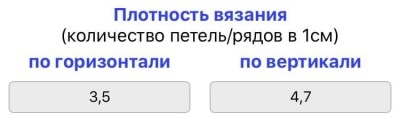 Плотность вязания
(количество петель/рядов в 1см)

по горизонтали

3,5

по вертикали

4,7